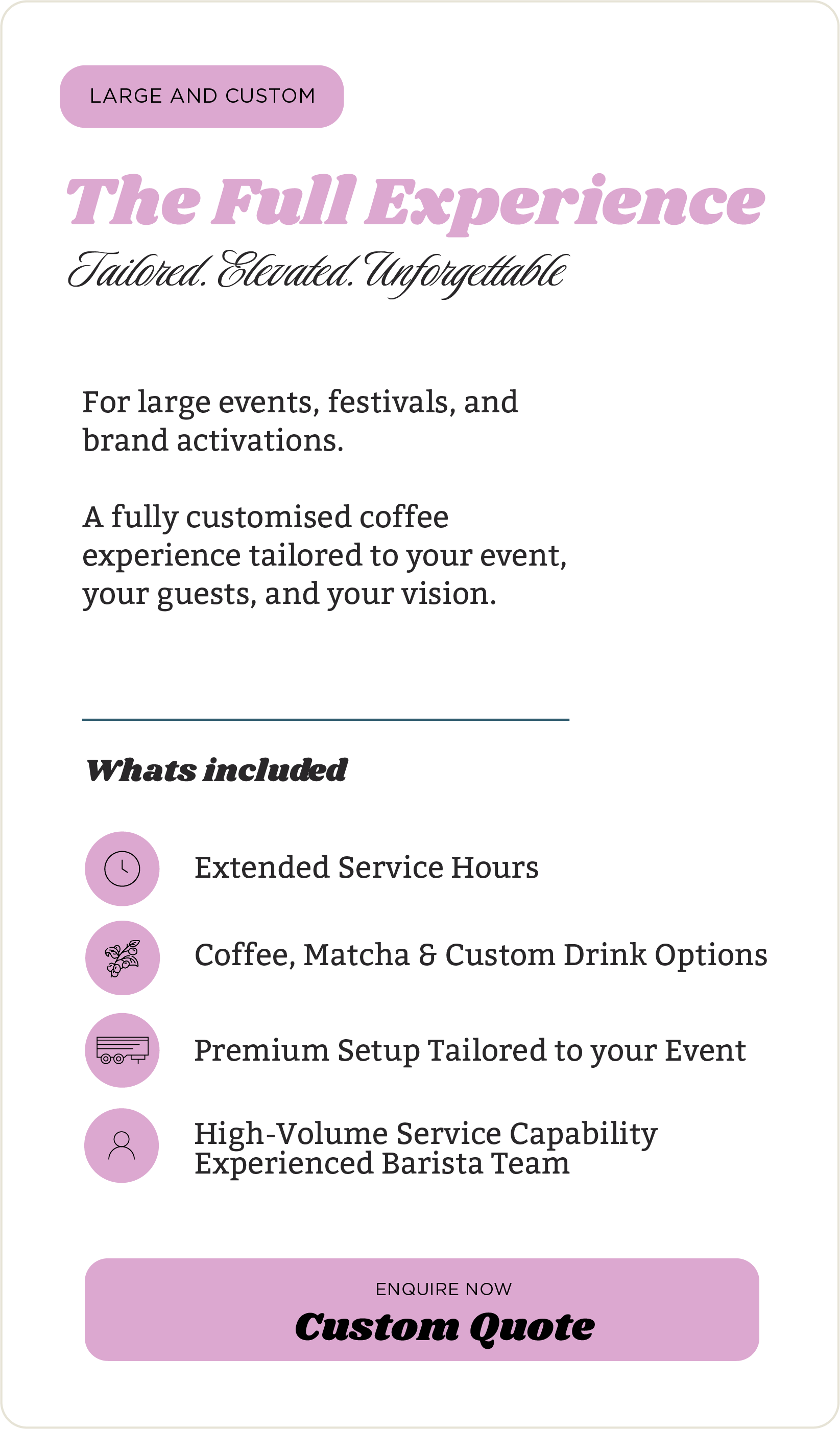 LARGE AND CUSTOM

The Full Experience

Tailored. Elevated. Unforgettable

For large events, festivals, and brand activations.

A fully customised coffee experience tailored to your event, your guests, and your vision.

Whats included

Extended Service Hours

Coffee, Matcha & Custom Drink Options

Premium Setup Tailored to your Event

High-Volume Service Capability
Experienced Barista Team

ENQUIRE NOW
Custom Quote